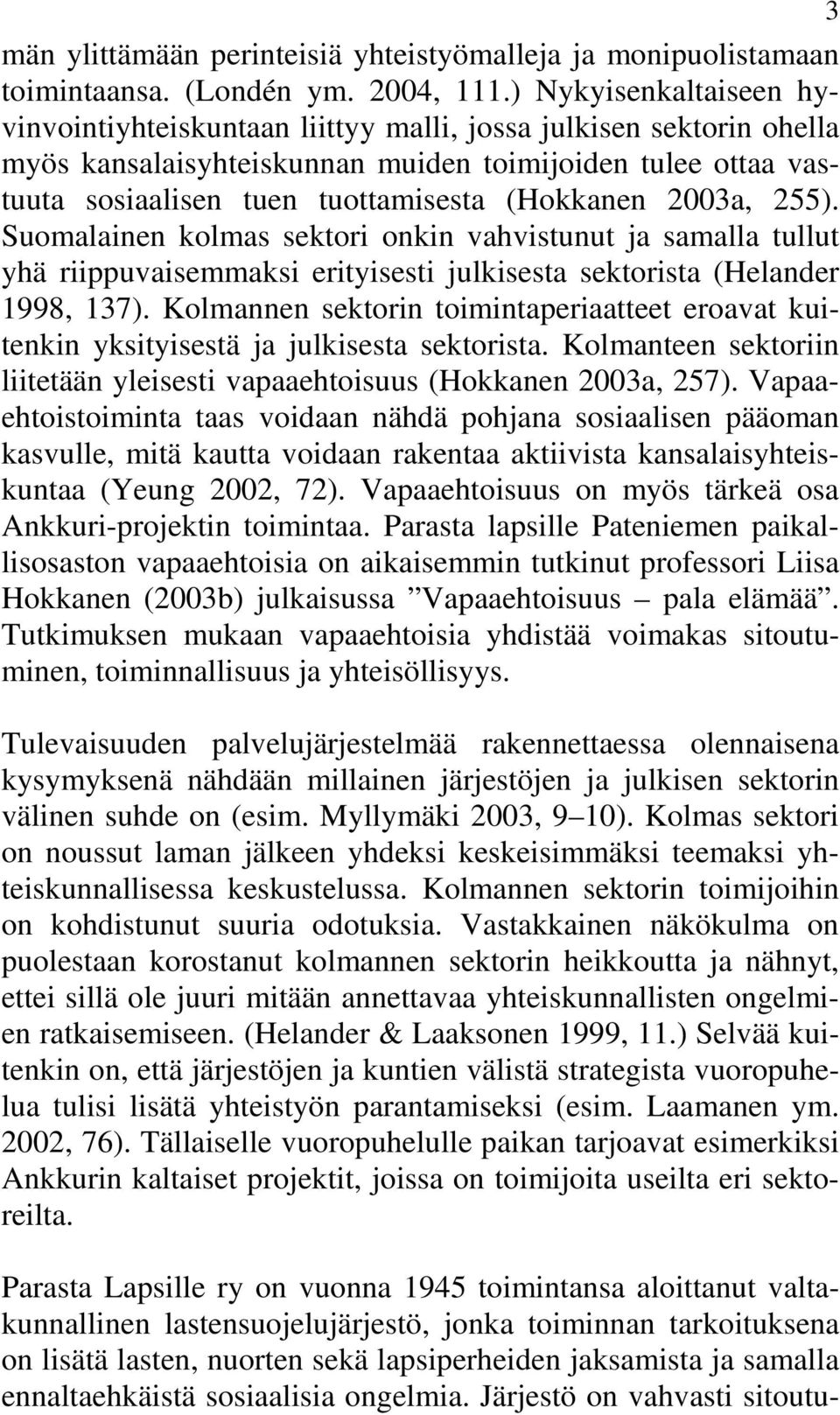 3

män ylittämään perinteisiä yhteistyömalleja ja monipuolistamaan toimintaansa. (Londén ym. 2004, 111.) Nykyisenkaltaiseen hyvinvointiyhteiskuntaan liittyy malli, jossa julkisen sektorin ohella myös kansalaisyhteiskunnan muiden toimijoiden tulee ottaa vastuuta sosiaalisen tuen tuottamisesta (Hokkanen 2003a, 255). Suomalainen kolmas sektori onkin vahvistunut ja samalla tullut yhä riippuvaisemmaksi erityisesti julkisesta sektorista (Helander 1998, 137). Kolmannen sektorin toimintaperiaatteet eroavat kuitenkin yksityisestä ja julkisesta sektorista. Kolmanteen sektoriin liitetään yleisesti vapaaehtoisuus (Hokkanen 2003a, 257). Vapaaehtoistoiminta taas voidaan nähdä pohjana sosiaalisen pääoman kasvulle, mitä kautta voidaan rakentaa aktiivista kansalaisyhteiskuntaa (Yeung 2002, 72). Vapaaehtoisuus on myös tärkeä osa Ankkuri-projektin toimintaa. Parasta lapsille Pateniemen paikallisosaston vapaaehtoisia on aikaisemmin tutkinut professori Liisa Hokkanen (2003b) julkaisussa ”Vapaaehtoisuus – pala elämää”. Tutkimuksen mukaan vapaaehtoisia yhdistää voimakas sitoutuminen, toiminnallisuus ja yhteisöllisyys.

Tulevaisuuden palvelujärjestelmää rakennettaessa olennaisena kysymyksenä nähdään millainen järjestöjen ja julkisen sektorin välinen suhde on (esim. Myllymäki 2003, 9–10). Kolmas sektori on noussut laman jälkeen yhdeksi keskeisimmäksi teemaksi yhteiskunnallisessa keskustelussa. Kolmannen sektorin toimijoihin on kohdistunut suuria odotuksia. Vastakkainen näkökulma on puolestaan korostanut kolmannen sektorin heikkoutta ja nähnyt, ettei sillä ole juuri mitään annettavaa yhteiskunnallisten ongelmien ratkaisemiseen. (Helander & Laaksonen 1999, 11.) Selvää kuitenkin on, että järjestöjen ja kuntien välistä strategista vuoropuhelua tulisi lisätä yhteistyön parantamiseksi (esim. Laamanen ym. 2002, 76). Tällaiselle vuoropuhelulle paikan tarjoavat esimerkiksi Ankkurin kaltaiset projektit, joissa on toimijoita useilta eri sektoreilta.

Parasta Lapsille ry on vuonna 1945 toimintansa aloittanut valtakunnallinen lastensuojelujärjestö, jonka toiminnan tarkoituksena on lisätä lasten, nuorten sekä lapsiperheiden jaksamista ja samalla ennaltaehkäistä sosiaalisia ongelmia. Järjestö on vahvasti sitoutu-